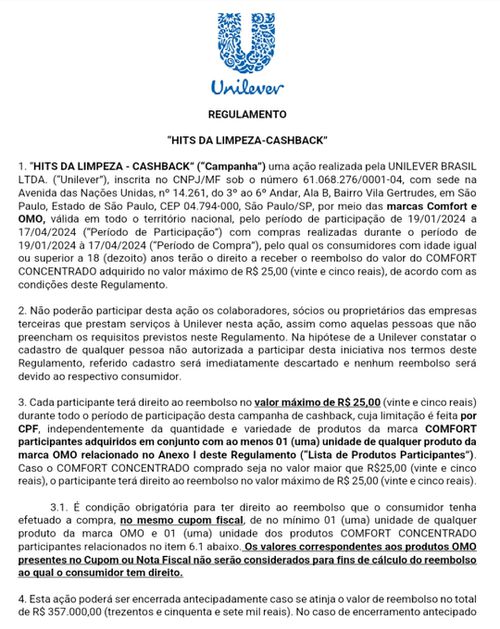 Unilever

REGULAMENTO

"HITS DA LIMPEZA-CASHBACK"

1. "HITS DA LIMPEZA - CASHBACK" ("Campanha") uma ação realizada pela UNILEVER BRASIL LTDA. ("Unilever"), inscrita no CNPJ/MF sob o número 61.068.276/0001-04, com sede na Avenida das Nações Unidas, nº 14.261, do 3º ao 6º Andar, Ala B, Bairro Vila Gertrudes, em São Paulo, Estado de São Paulo, CEP 04.794-000, São Paulo/SP, por meio das marcas Comfort e OMO, válida em todo o território nacional, pelo período de participação de 19/01/2024 a 17/04/2024 ("Período de Participação") com compras realizadas durante o período de 19/01/2024 à 17/04/2024 ("Período de Compra"), pelo qual os consumidores com idade igual ou superior a 18 (dezoito) anos terão o direito a receber o reembolso do valor do COMFORT CONCENTRADO adquirido no valor máximo de R$ 25,00 (vinte e cinco reais), de acordo com as condições deste Regulamento.

2. Não poderão participar desta ação os colaboradores, sócios ou proprietários das empresas terceiras que prestam serviços à Unilever nesta ação, assim como aquelas pessoas que não preencham os requisitos previstos neste Regulamento. Na hipótese de a Unilever constatar o cadastro de qualquer pessoa não autorizada a participar desta iniciativa nos termos deste Regulamento, referido cadastro será imediatamente descartado e nenhum reembolso será devido ao respectivo consumidor.

3. Cada participante terá direito ao reembolso no valor máximo de R$ 25,00 (vinte e cinco reais) durante todo o período de participação desta campanha de cashback, cuja limitação é feita por CPF, independentemente da quantidade e variedade de produtos da marca COMFORT participantes adquiridos em conjunto com ao menos 01 (uma) unidade de qualquer produto da marca OMO relacionado no Anexo I deste Regulamento ("Lista de Produtos Participantes"). Caso o COMFORT CONCENTRADO comprado seja no valor maior que R$25,00 (vinte e cinco reais), o participante terá direito ao reembolso no valor máximo de R$ 25,00 (vinte e cinco reais).

3.1. É condição obrigatória para ter direito ao reembolso que o consumidor tenha efetuado a compra, no mesmo cupom fiscal, de no mínimo 01 (uma) unidade de qualquer produto da marca OMO e 01 (uma) unidade dos produtos COMFORT CONCENTRADO participantes relacionados no item 6.1 abaixo. Os valores correspondentes aos produtos OMO presentes no Cupom ou Nota Fiscal não serão considerados para fins de cálculo do reembolso ao qual o consumidor tem direito.

4. Esta ação poderá ser encerrada antecipadamente caso se atinja o valor de reembolso no total de R$ 357.000,00 (trezentos e cinquenta e sete mil reais). No caso de encerramento antecipado